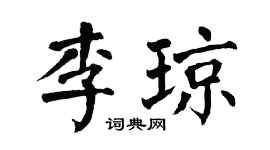 李琼

词典网